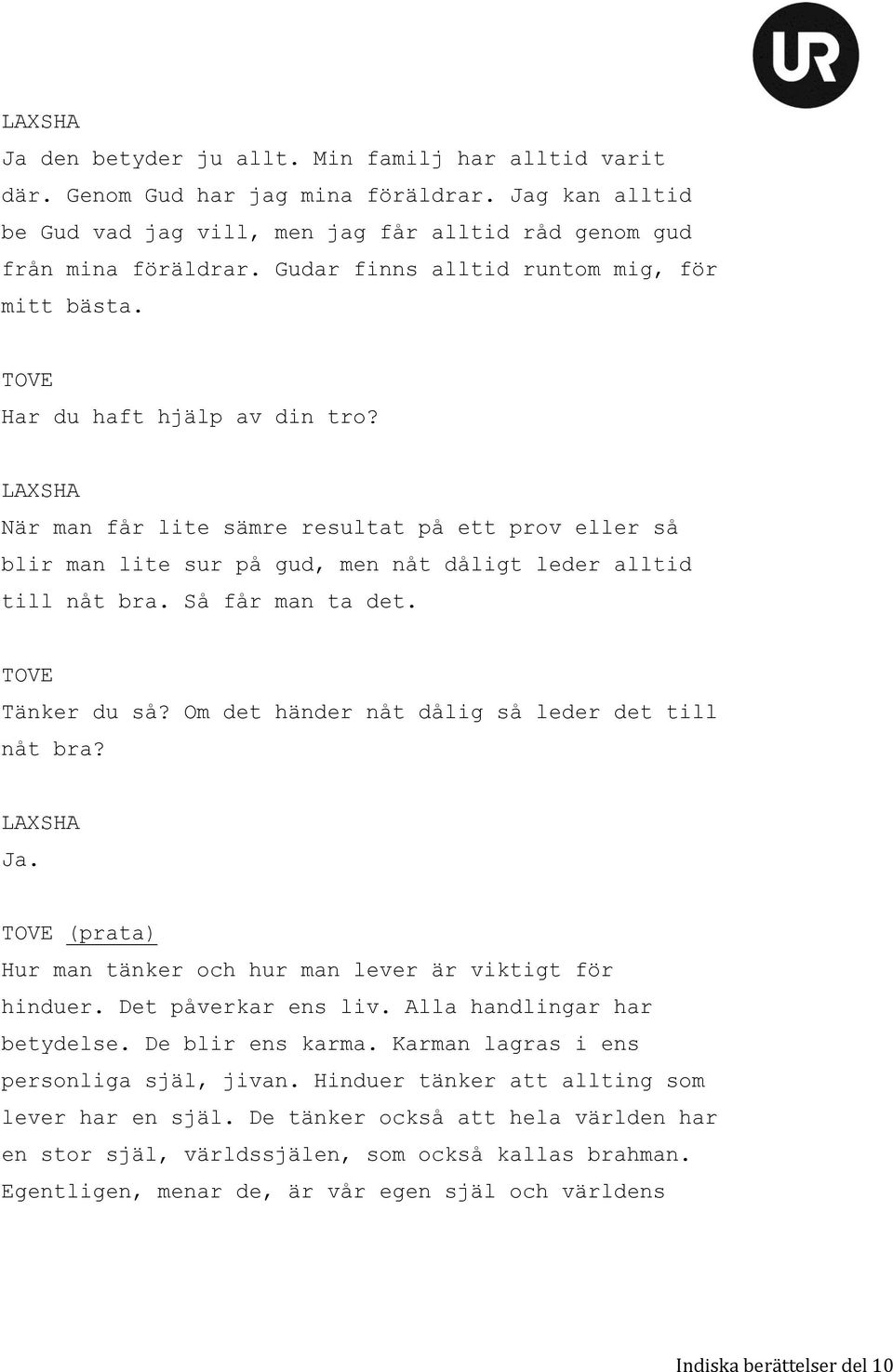 UR

LAXSHA
Ja den betyder ju allt. Min familj har alltid varit där. Genom Gud har jag mina föräldrar. Jag kan alltid be Gud vad jag vill, men jag får alltid råd genom gud från mina föräldrar. Gudar finns alltid runtom mig, för mitt bästa.

TOVE
Har du haft hjälp av din tro?

LAXSHA
När man får lite sämre resultat på ett prov eller så blir man lite sur på gud, men nåt dåligt leder alltid till nåt bra. Så får man ta det.

TOVE
Tänker du så? Om det händer nåt dålig så leder det till nåt bra?

LAXSHA
Ja.

TOVE (prata)
Hur man tänker och hur man lever är viktigt för hinduer. Det påverkar ens liv. Alla handlingar har betydelse. De blir ens karma. Karman lagras i ens personliga själ, jivan. Hinduer tänker att allting som lever har en själ. De tänker också att hela världen har en stor själ, världssjälen, som också kallas brahman. Egentligen, menar de, är vår egen själ och världens

Indiska berättelser del 10